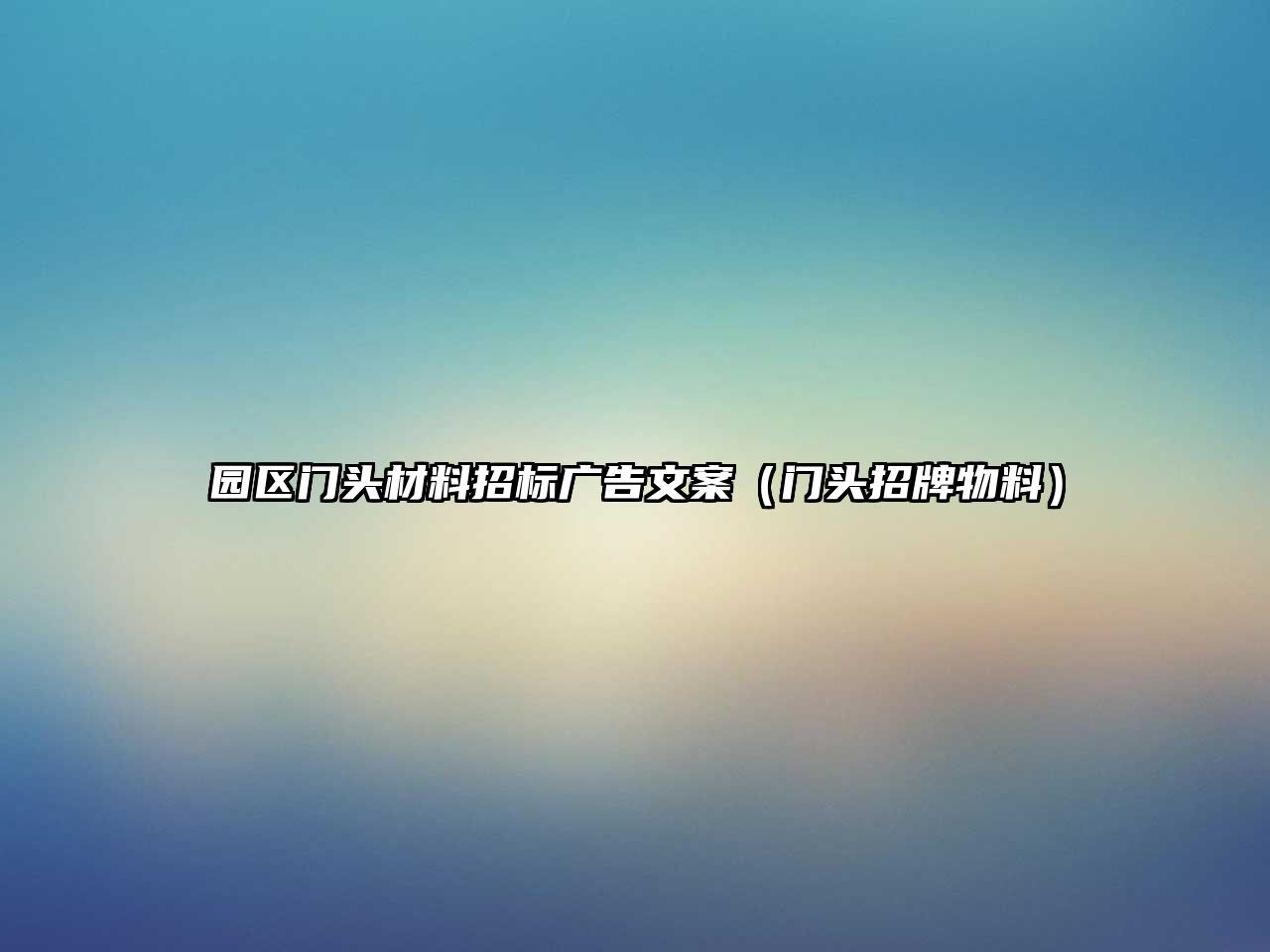 园区门头材料招标广告文案（门头招牌物料）